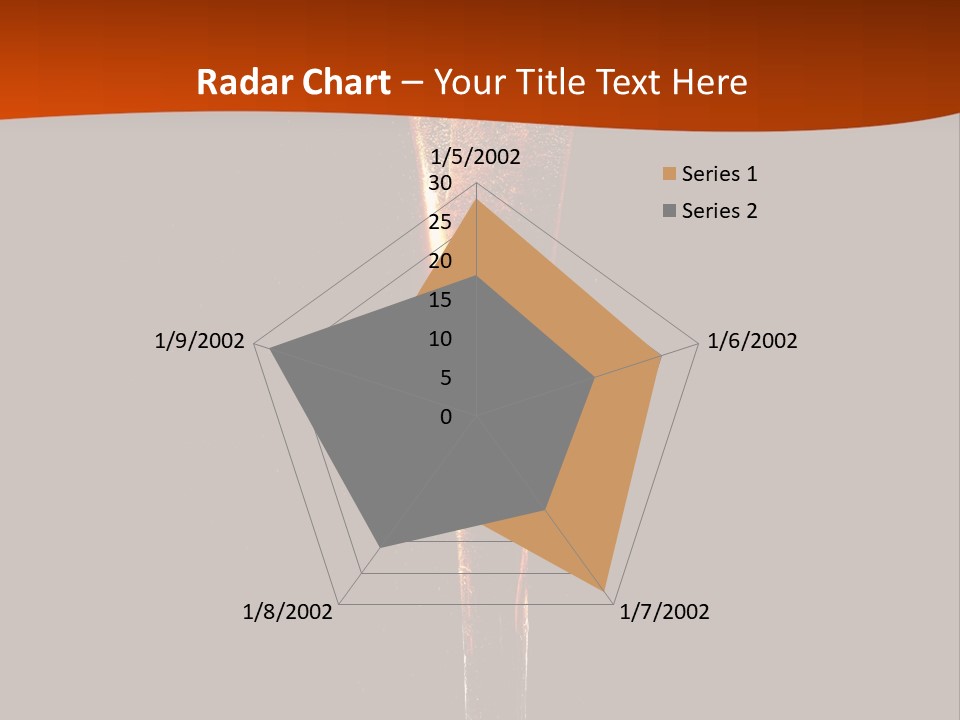 Radar Chart – Your Title Text Here

1/5/2002
30
25
20
15
10
5
0

Series 1
Series 2

1/6/2002
1/7/2002
1/8/2002
1/9/2002